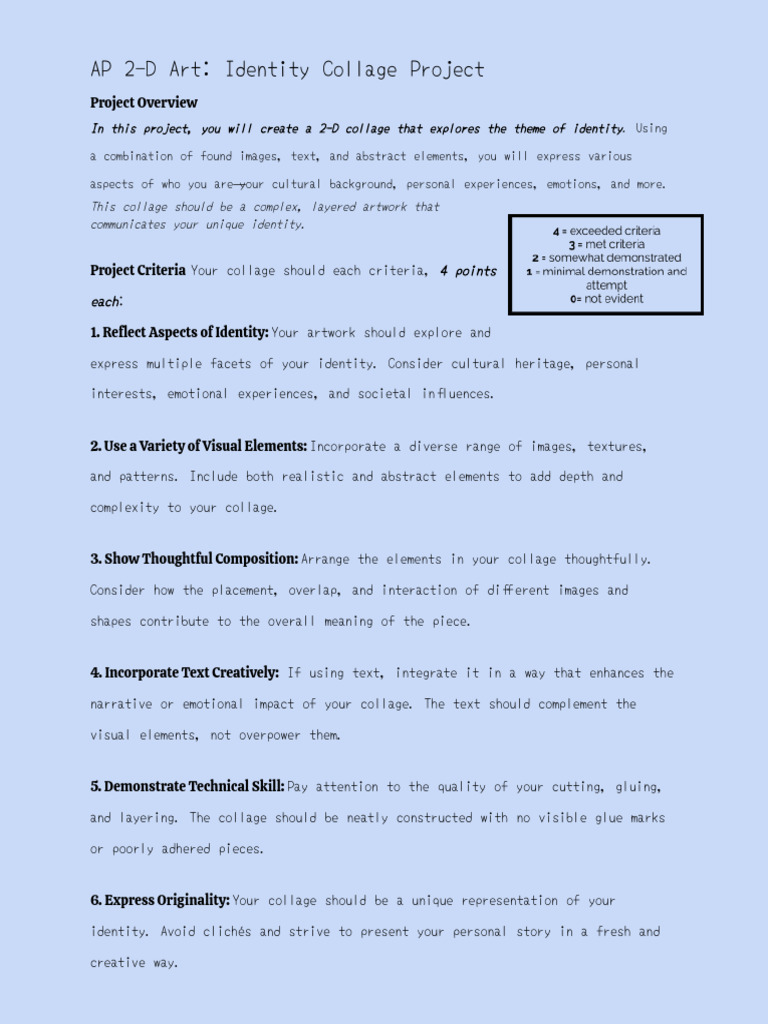 AP 2-D Art: Identity Collage Project

Project Overview

In this project, you will create a 2-D collage that explores the theme of identity. Using a combination of found images, text, and abstract elements, you will express various aspects of who you are—your cultural background, personal experiences, emotions, and more. This collage should be a complex, layered artwork that communicates your unique identity.

4 = exceeded criteria
3 = met criteria
2 = somewhat demonstrated
1 = minimal demonstration and attempt
0= not evident

Project Criteria Your collage should each criteria, 4 points each:

1. Reflect Aspects of Identity: Your artwork should explore and express multiple facets of your identity. Consider cultural heritage, personal interests, emotional experiences, and societal influences.

2. Use a Variety of Visual Elements: Incorporate a diverse range of images, textures, and patterns. Include both realistic and abstract elements to add depth and complexity to your collage.

3. Show Thoughtful Composition: Arrange the elements in your collage thoughtfully. Consider how the placement, overlap, and interaction of different images and shapes contribute to the overall meaning of the piece.

4. Incorporate Text Creatively: If using text, integrate it in a way that enhances the narrative or emotional impact of your collage. The text should complement the visual elements, not overpower them.

5. Demonstrate Technical Skill: Pay attention to the quality of your cutting, gluing, and layering. The collage should be neatly constructed with no visible glue marks or poorly adhered pieces.

6. Express Originality: Your collage should be a unique representation of your identity. Avoid clichés and strive to present your personal story in a fresh and creative way.